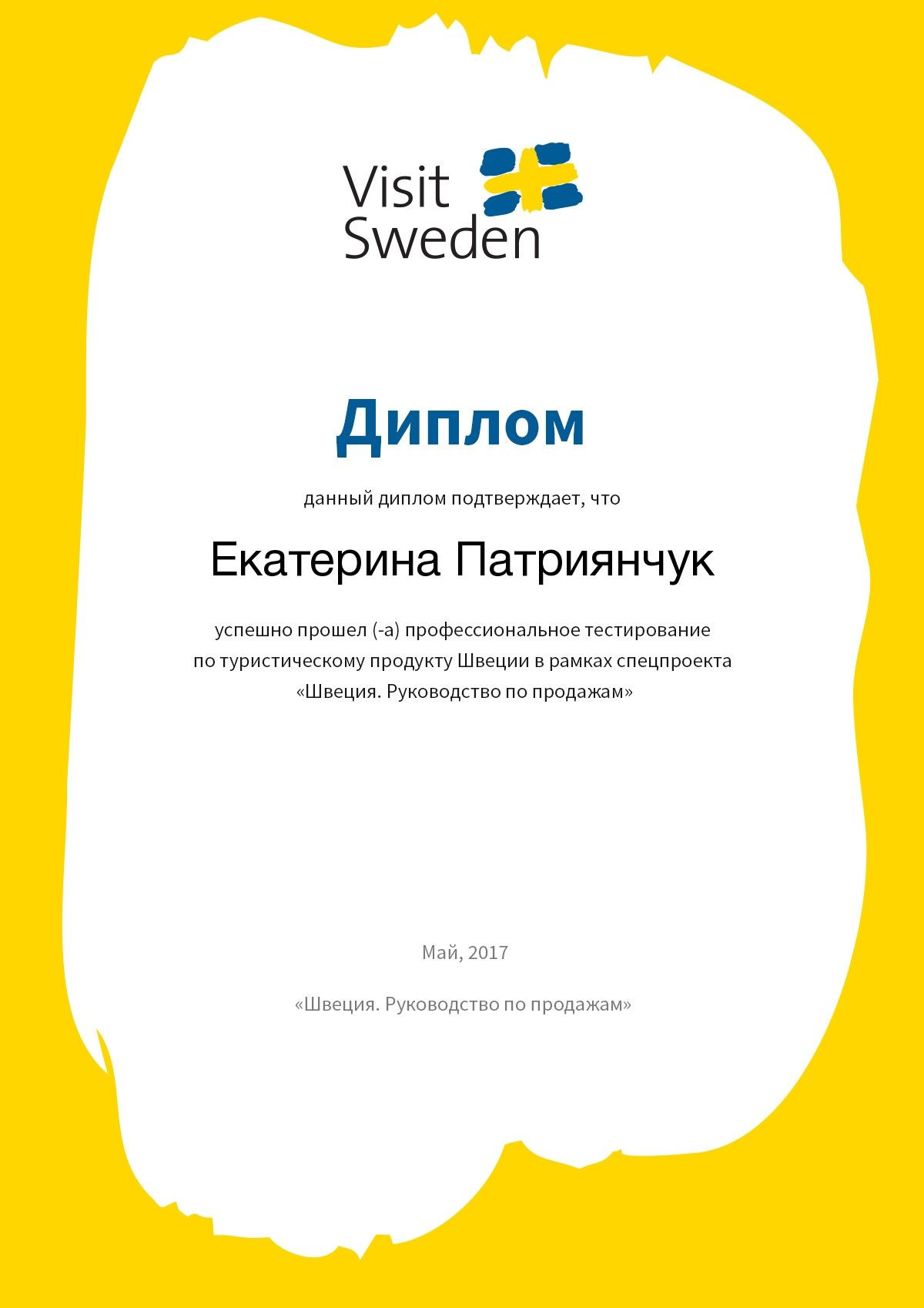 Visit Sweden

Диплом

данный диплом подтверждает, что

Екатерина Патриянчук

успешно прошел (-а) профессиональное тестирование по туристическому продукту Швеции в рамках спецпроекта «Швеция. Руководство по продажам»

Май, 2017

«Швеция. Руководство по продажам»